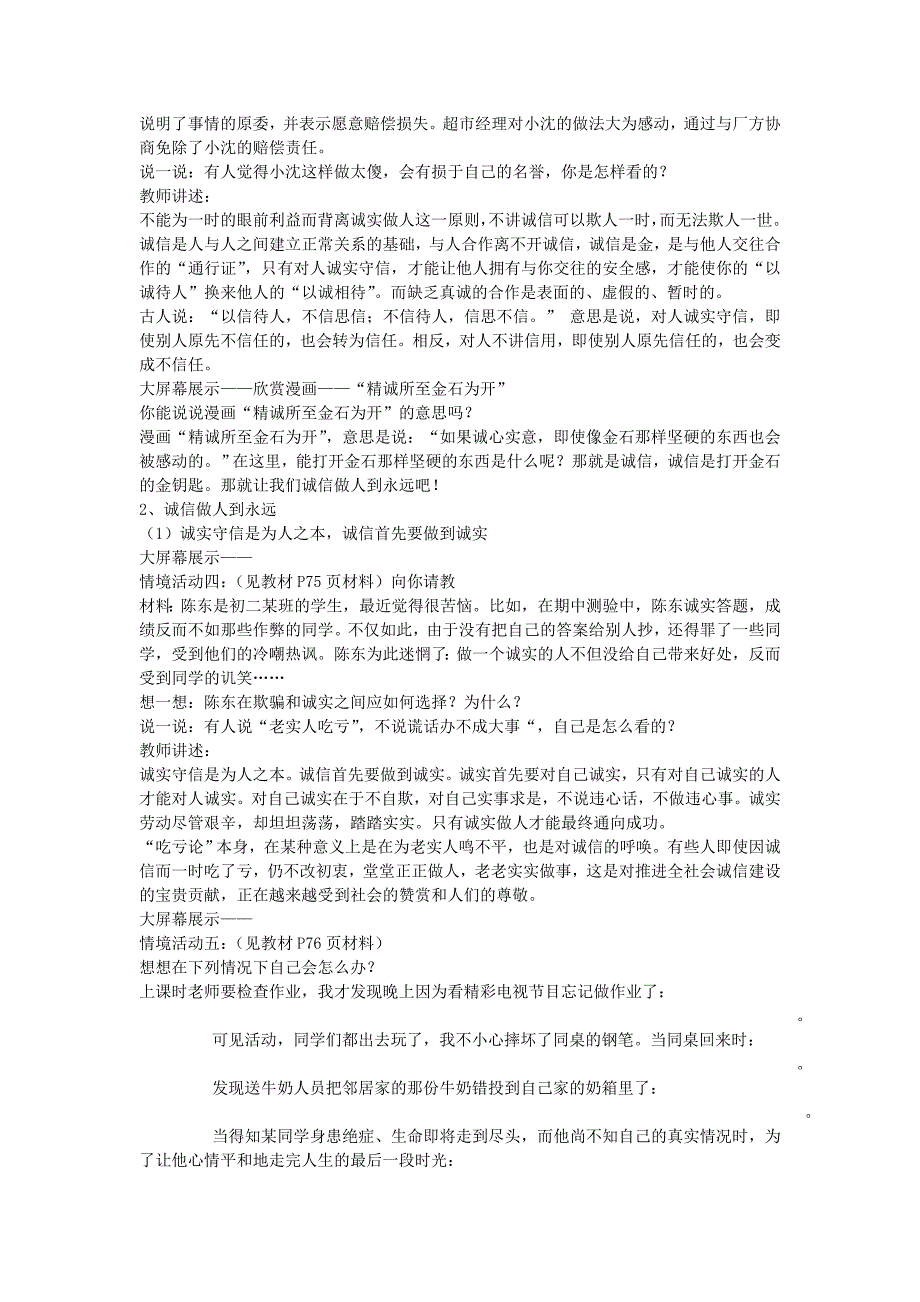 说明了事情的原委，并表示愿意赔偿损失。超市经理对小沈的做法大为感动，通过与厂方协商免除了小沈的赔偿责任。
说一说：有人觉得小沈这样做太傻，会有损于自己的名誉，你是怎样看的？
教师讲述：
不能为一时的眼前利益而背离诚实做人这一原则，不讲诚信可以欺人一时，而无法欺人一世。诚信是人与人之间建立正常关系的基础，与人合作离不开诚信，诚信是金，是与他人交往合作的“通行证”，只有对人诚实守信，才能让他人拥有与你交往的安全感，才能使你的“以诚待人”换来他人的“以诚相待”。而缺乏真诚的合作是表面的、虚假的、暂时的。
古人说：“以信待人，不信思信；不信待人，信思不信。” 意思是说，对人诚实守信，即使别人原先不信任的，也会转为信任。相反，对人不讲信用，即使别人原先信任的，也会变成不信任。
大屏幕展示——欣赏漫画——“精诚所至金石为开”
你能说说漫画“精诚所至金石为开”的意思吗？
漫画“精诚所至金石为开”，意思是说：“如果诚心实意，即使像金石那样坚硬的东西也会被感动的。”在这里，能打开金石那样坚硬的东西是什么呢？那就是诚信，诚信是打开金石的金钥匙。那就让我们诚信做人到永远吧！
2、诚信做人到永远
（1）诚实守信是为人之本，诚信首先要做到诚实
大屏幕展示——
情境活动四：（见教材 P75 页材料）向你请教
材料：陈东是初二某班的学生，最近觉得很苦恼。比如，在期中测验中，陈东诚实答题，成绩反而不如那些作弊的同学。不仅如此，由于没有把自己的答案给别人抄，还得罪了一些同学，受到他们的冷嘲热讽。陈东为此迷惘了：做一个诚实的人不但没给自己带来好处，反而受到同学的讥笑……
想一想：陈东在欺骗和诚实之间应如何选择？为什么？
说一说：有人说“老实人吃亏”，不说谎话办不成大事“，自己是怎么看的？
教师讲述：
诚实守信是为人之本。诚信首先要做到诚实。诚实首先要对自己诚实，只有对自己诚实的人才能对人诚实。对自己诚实在于不自欺，对自己实事求是，不说违心话，不做违心事。诚实劳动尽管艰辛，却坦坦荡荡，踏踏实实。只有诚实做人才能最终通向成功。
“吃亏论”本身，在某种意义上是在为老实人鸣不平，也是对诚信的呼唤。有些人即使因诚信而一时吃了亏，仍不改初衷，堂堂正正做人，老老实实做事，这是对推进全社会诚信建设的宝贵贡献，正在越来越受到社会的赞赏和人们的尊敬。
大屏幕展示——
情境活动五：（见教材 P76 页材料）
想想在下列情况下自己会怎么办？
上课时老师要检查作业，我才发现晚上因为看精彩电视节目忘记做作业了：
。
可见活动，同学们都出去玩了，我不小心摔坏了同桌的钢笔。当同桌回来时：
。
发现送牛奶人员把邻居家的那份牛奶错投到自己家的奶箱里了：
。
当得知某同学身患绝症、生命即将走到尽头，而他尚不知自己的真实情况时，为了让他心情平和地走完人生的最后一段时光：